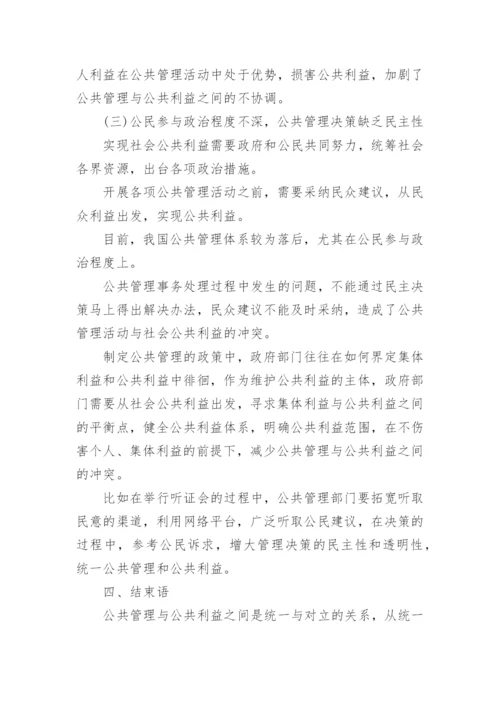 人利益在公共管理活动中处于优势，损害公共利益，加剧了公共管理与公共利益之间的不协调。

(三)公民参与政治程度不深，公共管理决策缺乏民主性

实现社会公共利益需要政府和公民共同努力，统筹社会各界资源，出台各项政治措施。

开展各项公共管理活动之前，需要采纳民众建议，从民众利益出发，实现公共利益。

目前，我国公共管理体系较为落后，尤其在公民参与政治程度上。

公共管理事务处理过程中发生的问题，不能通过民主决策马上得出解决办法，民众建议不能及时采纳，造成了公共管理活动与社会公共利益的冲突。

制定公共管理的政策中，政府部门往往在如何界定集体利益和公共利益中徘徊，作为维护公共利益的主体，政府部门需要从社会公共利益出发，寻求集体利益与公共利益之间的平衡点，健全公共利益体系，明确公共利益范围，在不伤害个人、集体利益的前提下，减少公共管理与公共利益之间的冲突。

比如在举行听证会的过程中，公共管理部门要拓宽听取民意的渠道，利用网络平台，广泛听取公民建议，在决策的过程中，参考公民诉求，增大管理决策的民主性和透明性，统一公共管理和公共利益。

四、结束语

公共管理与公共利益之间是统一与对立的关系，从统一